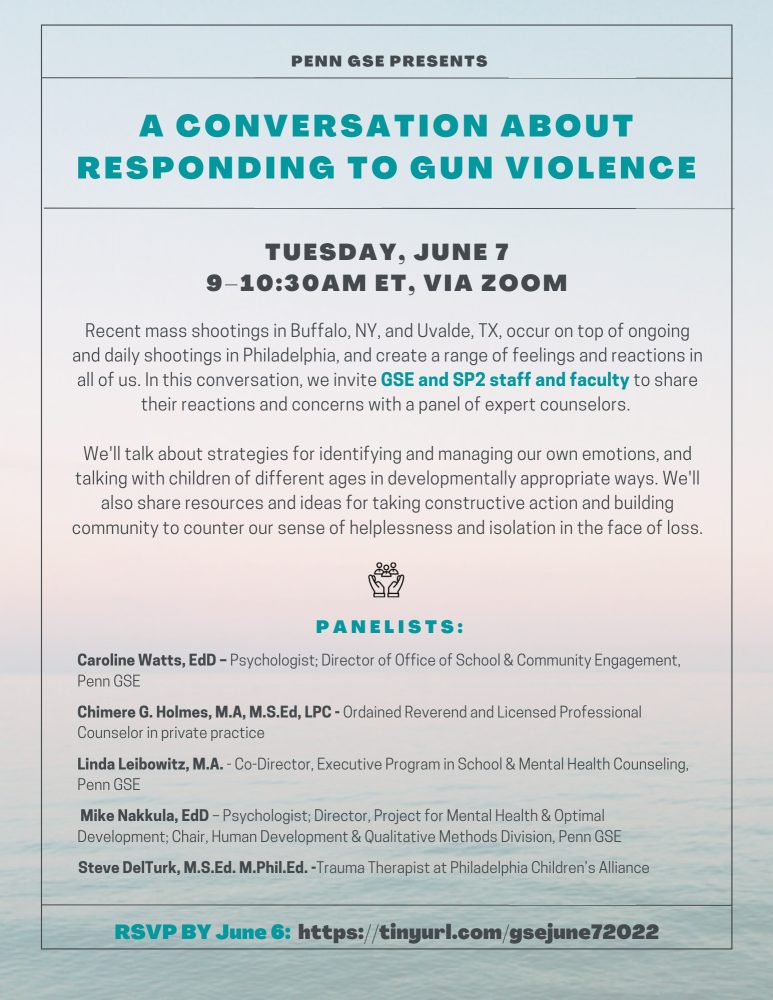 PENN GSE PRESENTS

A CONVERSATION ABOUT RESPONDING TO GUN VIOLENCE

TUESDAY, JUNE 7
9–10:30AM ET, VIA ZOOM

Recent mass shootings in Buffalo, NY, and Uvalde, TX, occur on top of ongoing and daily shootings in Philadelphia, and create a range of feelings and reactions in all of us. In this conversation, we invite GSE and SP2 staff and faculty to share their reactions and concerns with a panel of expert counselors.

We'll talk about strategies for identifying and managing our own emotions, and talking with children of different ages in developmentally appropriate ways. We'll also share resources and ideas for taking constructive action and building community to counter our sense of helplessness and isolation in the face of loss.

PANELISTS:

Caroline Watts, EdD – Psychologist; Director of Office of School & Community Engagement, Penn GSE

Chimere G. Holmes, M.A, M.S.Ed, LPC - Ordained Reverend and Licensed Professional Counselor in private practice

Linda Leibowitz, M.A. - Co-Director, Executive Program in School & Mental Health Counseling, Penn GSE

Mike Nakkula, EdD – Psychologist; Director, Project for Mental Health & Optimal Development; Chair, Human Development & Qualitative Methods Division, Penn GSE

Steve DelTurk, M.S.Ed. M.Phil.Ed. -Trauma Therapist at Philadelphia Children's Alliance

RSVP BY June 6: https://tinyurl.com/gsejune72022